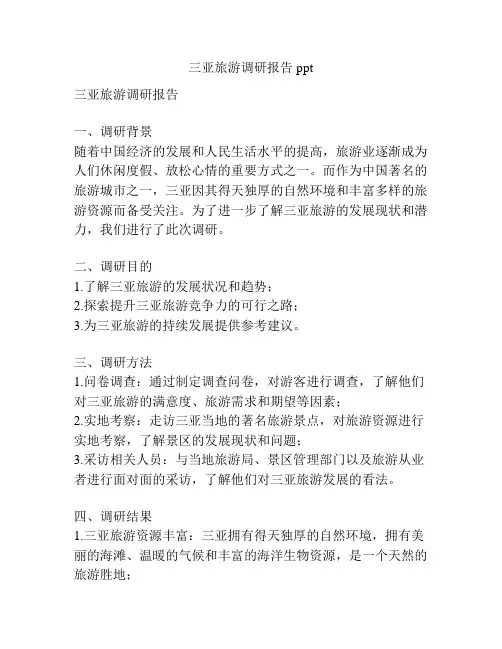 三亚旅游调研报告 ppt

三亚旅游调研报告

一、调研背景
随着中国经济的发展和人民生活水平的提高，旅游业逐渐成为人们休闲度假、放松心情的重要方式之一。而作为中国著名的旅游城市之一，三亚因其得天独厚的自然环境和丰富多样的旅游资源而备受关注。为了进一步了解三亚旅游的发展现状和潜力，我们进行了此次调研。

二、调研目的
1.了解三亚旅游的发展状况和趋势；
2.探索提升三亚旅游竞争力的可行之路；
3.为三亚旅游的持续发展提供参考建议。

三、调研方法
1.问卷调查：通过制定调查问卷，对游客进行调查，了解他们对三亚旅游的满意度、旅游需求和期望等因素；
2.实地考察：走访三亚当地的著名旅游景点，对旅游资源进行实地考察，了解景区的发展现状和问题；
3.采访相关人员：与当地旅游局、景区管理部门以及旅游从业者进行面对面的采访，了解他们对三亚旅游发展的看法。

四、调研结果
1.三亚旅游资源丰富：三亚拥有得天独厚的自然环境，拥有美丽的海滩、温暖的气候和丰富的海洋生物资源，是一个天然的旅游胜地；